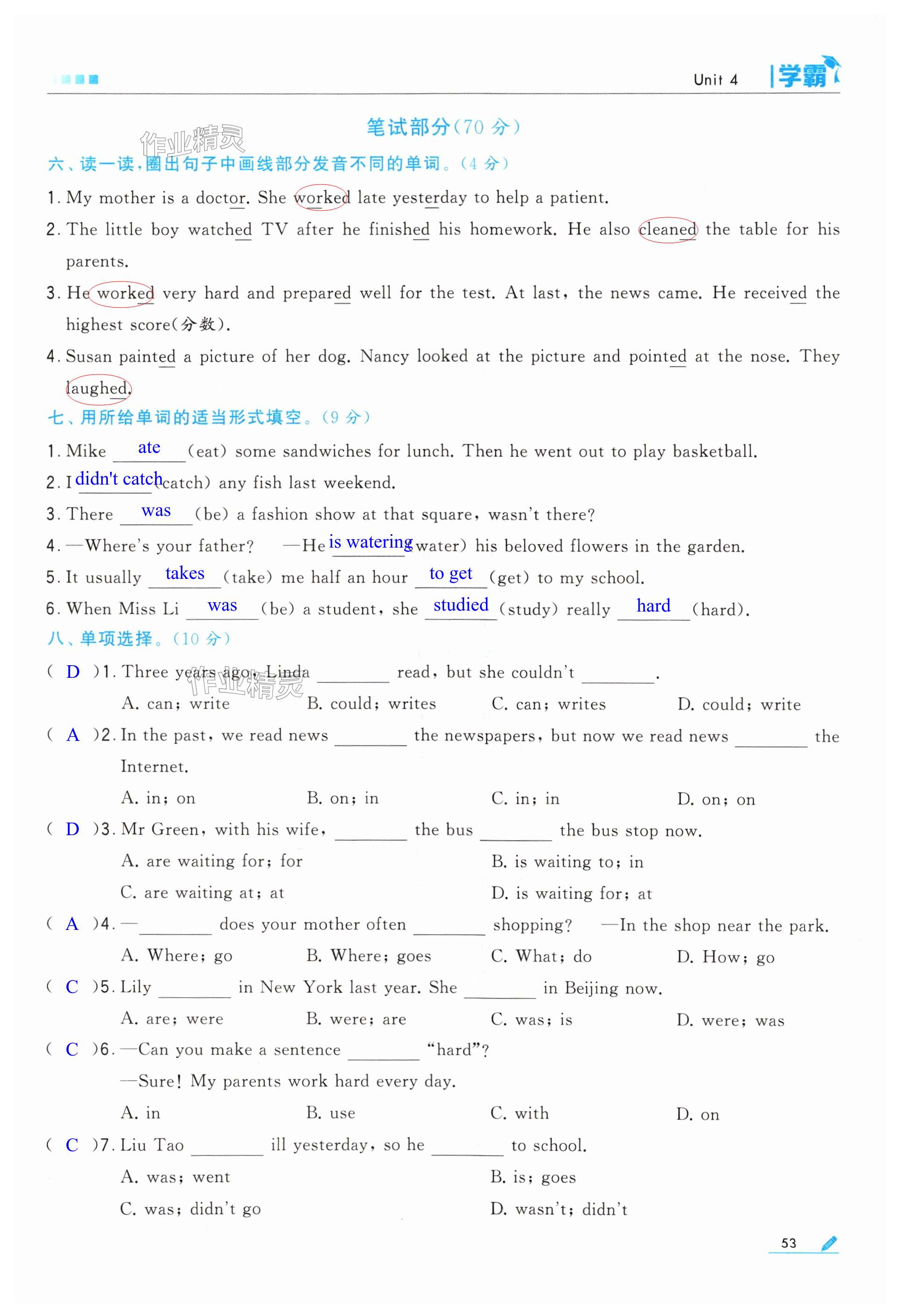 Unit 4 学霸

笔试部分(70 分)

作业精灵

六、读一读,圈出句子中画线部分发音不同的单词。(4 分)

1. My mother is a doctor. She worked late yesterday to help a patient.

2. The little boy watched TV after he finished his homework. He also cleaned the table for his parents.

3. He worked very hard and prepared well for the test. At last, the news came. He received the highest score(分数).

4. Susan painted a picture of her dog. Nancy looked at the picture and pointed at the nose. They laughed.

七、用所给单词的适当形式填空。(9 分)

1. Mike ate (eat) some sandwiches for lunch. Then he went out to play basketball.

2. I didn't catch (catch) any fish last weekend.

3. There was (be) a fashion show at that square, wasn't there?

4. —Where's your father? —He is watering (water) his beloved flowers in the garden.

5. It usually takes (take) me half an hour to get (get) to my school.

6. When Miss Li was (be) a student, she studied (study) really hard (hard).

八、单项选择。(10 分)

( D )1. Three years ago, Linda ________ read, but she couldn't ________.
A. can; write B. could; writes C. can; writes D. could; write

作业精灵

( A )2. In the past, we read news ________ the newspapers, but now we read news ________ the Internet.
A. in; on B. on; in C. in; in D. on; on

( D )3. Mr Green, with his wife, ________ the bus ________ the bus stop now.
A. are waiting for; for B. is waiting to; in
C. are waiting at; at D. is waiting for; at

( A )4. —________ does your mother often ________ shopping? —In the shop near the park.
A. Where; go B. Where; goes C. What; do D. How; go

( C )5. Lily ________ in New York last year. She ________ in Beijing now.
A. are; were B. were; are C. was; is D. were; was

( C )6. —Can you make a sentence ________ "hard"?
—Sure! My parents work hard every day.
A. in B. use C. with D. on

( C )7. Liu Tao ________ ill yesterday, so he ________ to school.
A. was; went B. is; goes
C. was; didn't go D. wasn't; didn't

53